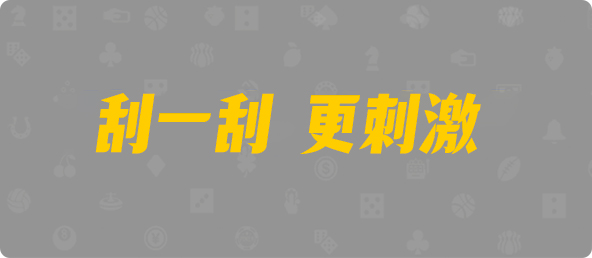 刮一刮 更刺激